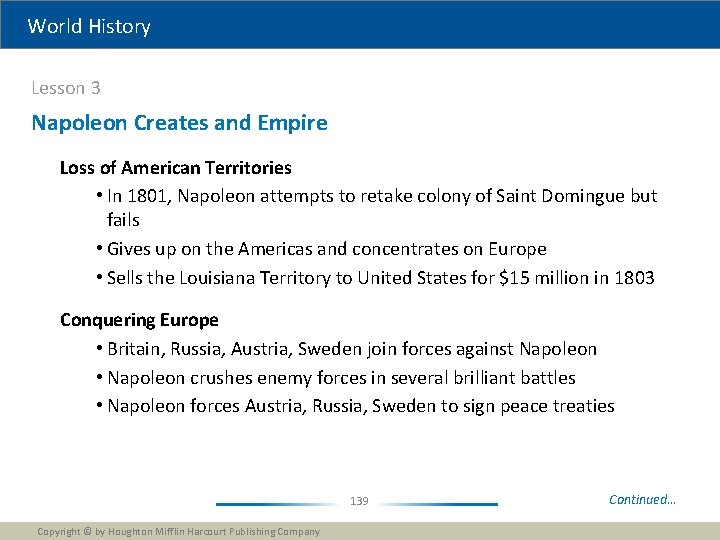 World History

Lesson 3

Napoleon Creates and Empire

Loss of American Territories

• In 1801, Napoleon attempts to retake colony of Saint Domingue but fails

• Gives up on the Americas and concentrates on Europe

• Sells the Louisiana Territory to United States for \$15 million in 1803

Conquering Europe

• Britain, Russia, Austria, Sweden join forces against Napoleon

• Napoleon crushes enemy forces in several brilliant battles

• Napoleon forces Austria, Russia, Sweden to sign peace treaties

139

Continued...

Copyright © by Houghton Mifflin Harcourt Publishing Company